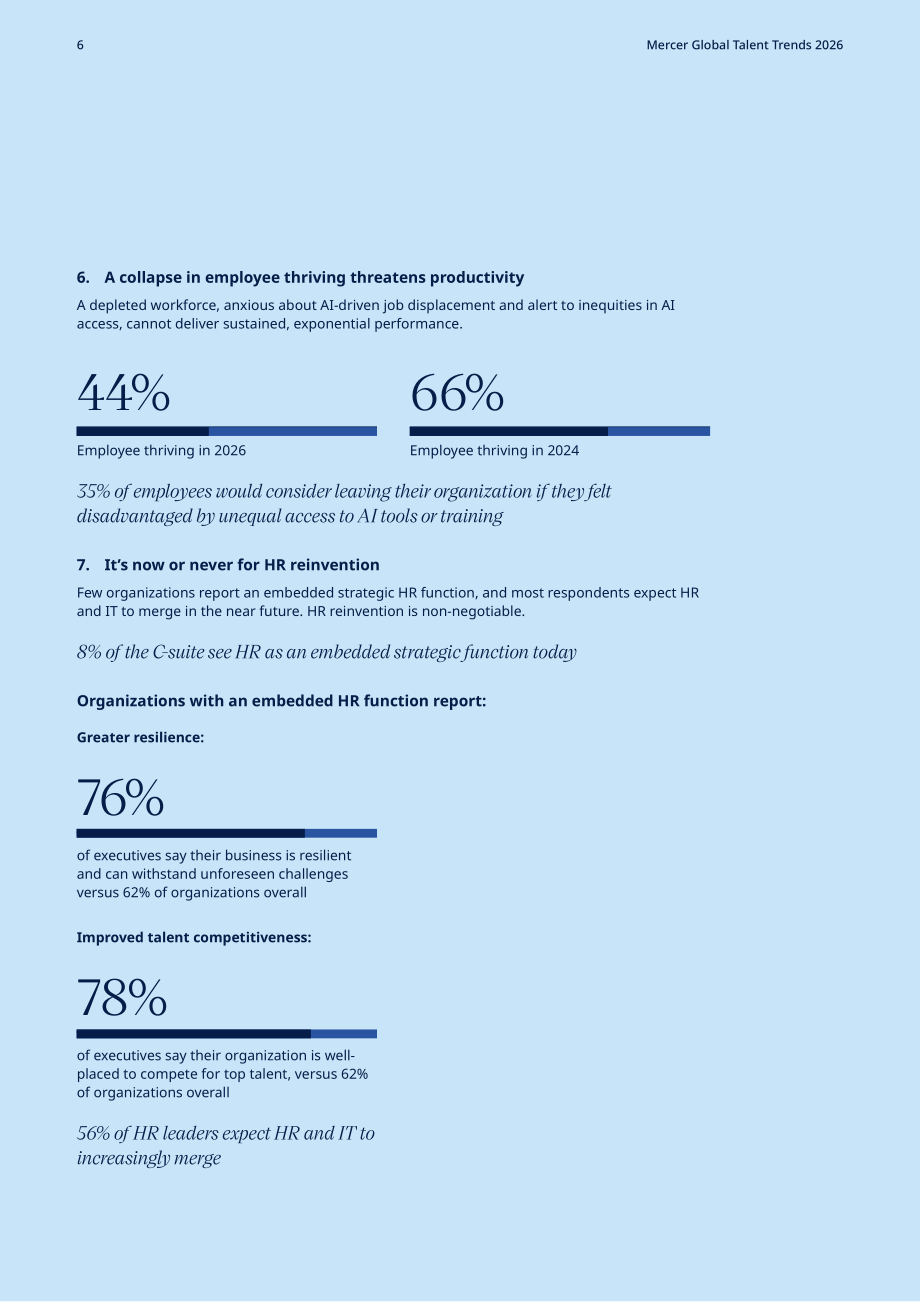 6

Mercer Global Talent Trends 2026

6. A collapse in employee thriving threatens productivity

A depleted workforce, anxious about AI-driven job displacement and alert to inequities in AI access, cannot deliver sustained, exponential performance.

44%

Employee thriving in 2026

66%

Employee thriving in 2024

35% of employees would consider leaving their organization if they felt disadvantaged by unequal access to AI tools or training

7. It's now or never for HR reinvention

Few organizations report an embedded strategic HR function, and most respondents expect HR and IT to merge in the near future. HR reinvention is non-negotiable.

8% of the C-suite see HR as an embedded strategic function today

Organizations with an embedded HR function report:

Greater resilience:

76%

of executives say their business is resilient and can withstand unforeseen challenges versus 62% of organizations overall

Improved talent competitiveness:

78%

of executives say their organization is well-placed to compete for top talent, versus 62% of organizations overall

56% of HR leaders expect HR and IT to increasingly merge